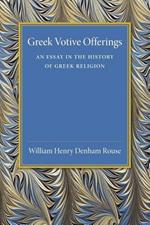 Greek Votive Offerings

AN ESSAY IN THE HISTORY OF GREEK RELIGION

William Henry Denham Rouse